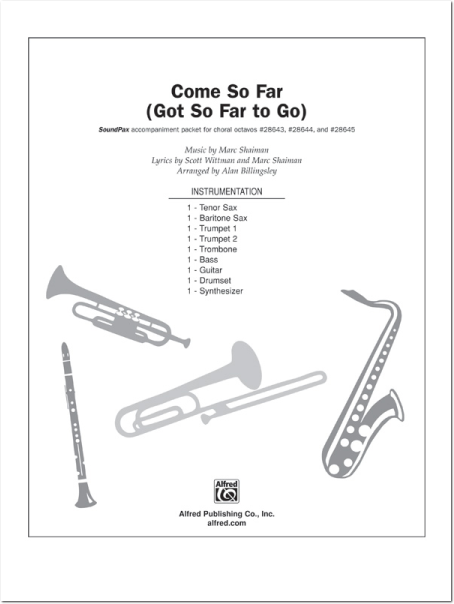 Come So Far
(Got So Far to Go)

SoundPax accompaniment packet for choral octavos #28643, #28644, and #28645

Music by Marc Shaiman
Lyrics by Scott Wittman and Marc Shaiman
Arranged by Alan Billingsley

INSTRUMENTATION

1 - Tenor Sax
1 - Baritone Sax
1 - Trumpet 1
1 - Trumpet 2
1 - Trombone
1 - Bass
1 - Guitar
1 - Drumset
1 - Synthesizer

Alfred

Alfred Publishing Co., Inc.
alfred.com